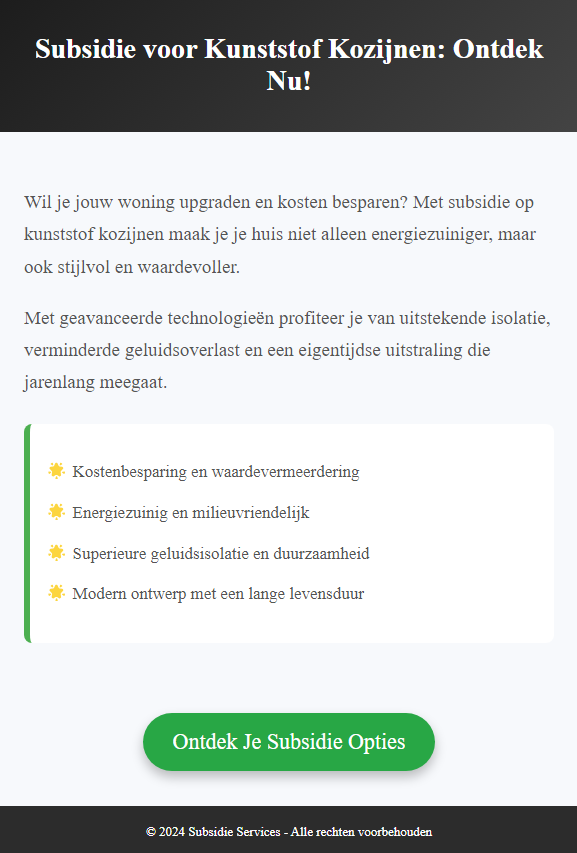 Subsidie voor Kunststof Kozijnen: Ontdek Nu!

Wil je jouw woning upgraden en kosten besparen? Met subsidie op kunststof kozijnen maak je je huis niet alleen energiezuiniger, maar ook stijlvol en waardevoller.

Met geavanceerde technologieën profiteer je van uitstekende isolatie, verminderde geluidsoverlast en een eigentijdse uitstraling die jarenlang meegaat.

🌟 Kostenbesparing en waardevermeerdering

🌟 Energiezuinig en milieuvriendelijk

🌟 Superieure geluidsisolatie en duurzaamheid

🌟 Modern ontwerp met een lange levensduur

Ontdek Je Subsidie Opties

© 2024 Subsidie Services - Alle rechten voorbehouden